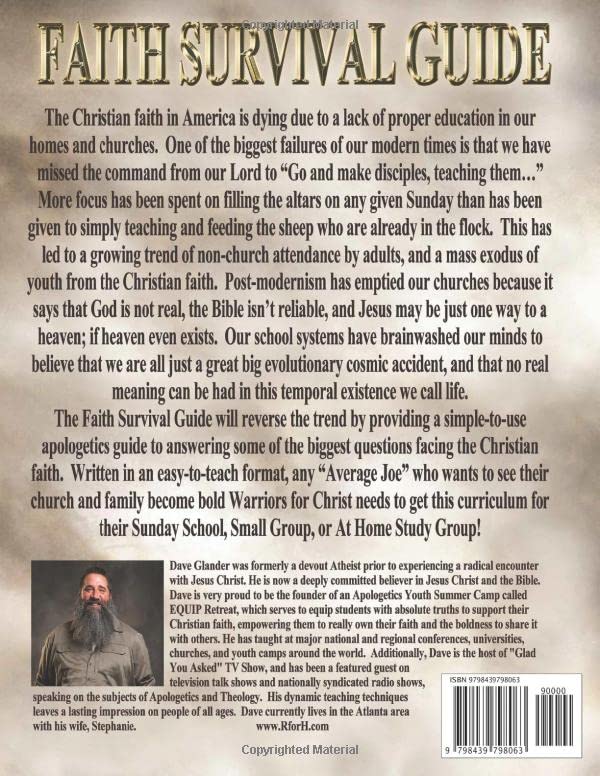 FAITH SURVIVAL GUIDE

The Christian faith in America is dying due to a lack of proper education in our homes and churches. One of the biggest failures of our modern times is that we have missed the command from our Lord to "Go and make disciples, teaching them..." More focus has been spent on filling the altars on any given Sunday than has been given to simply teaching and feeding the sheep who are already in the flock. This has led to a growing trend of non-church attendance by adults, and a mass exodus of youth from the Christian faith. Post-modernism has emptied our churches because it says that God is not real, the Bible isn't reliable, and Jesus may be just one way to a heaven; if heaven even exists. Our school systems have brainwashed our minds to believe that we are all just a great big evolutionary cosmic accident, and that no real meaning can be had in this temporal existence we call life.

The Faith Survival Guide will reverse the trend by providing a simple-to-use apologetics guide to answering some of the biggest questions facing the Christian faith. Written in an easy-to-teach format, any "Average Joe" who wants to see their church and family become bold Warriors for Christ needs to get this curriculum for their Sunday School, Small Group, or At Home Study Group!

Dave Glander was formerly a devout Atheist prior to experiencing a radical encounter with Jesus Christ. He is now a deeply committed believer in Jesus Christ and the Bible. Dave is very proud to be the founder of an Apologetics Youth Summer Camp called EQUIP Retreat, which serves to equip students with absolute truths to support their Christian faith, empowering them to really own their faith and the boldness to share it with others. He has taught at major national and regional conferences, universities, churches, and youth camps around the world. Additionally, Dave is the host of "Glad You Asked" TV Show, and has been a featured guest on television talk shows and nationally syndicated radio shows, speaking on the subjects of Apologetics and Theology. His dynamic teaching techniques leaves a lasting impression on people of all ages. Dave currently lives in the Atlanta area with his wife, Stephanie.

www.RforH.com

ISBN 9798439798063

90000

9 798439 798063

Copyrighted Material